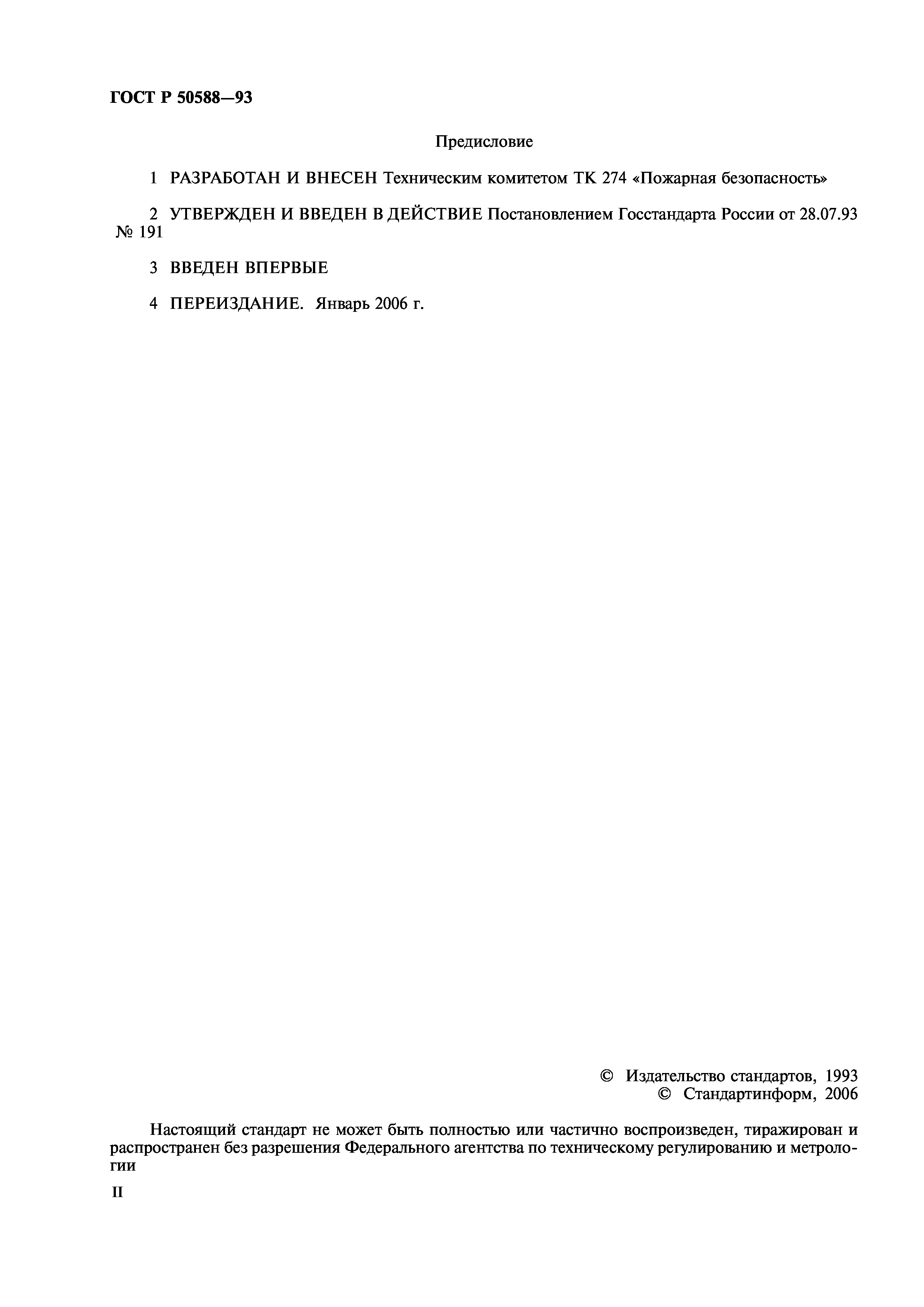 ГОСТ Р 50588—93

Предисловие

1 РАЗРАБОТАН И ВНЕСЕН Техническим комитетом ТК 274 «Пожарная безопасность»

2 УТВЕРЖДЕН И ВВЕДЕН В ДЕЙСТВИЕ Постановлением Госстандарта России от 28.07.93 № 191

3 ВВЕДЕН ВПЕРВЫЕ

4 ПЕРЕИЗДАНИЕ. Январь 2006 г.

© Издательство стандартов, 1993
© Стандартинформ, 2006

Настоящий стандарт не может быть полностью или частично воспроизведен, тиражирован и распространен без разрешения Федерального агентства по техническому регулированию и метрологии

II